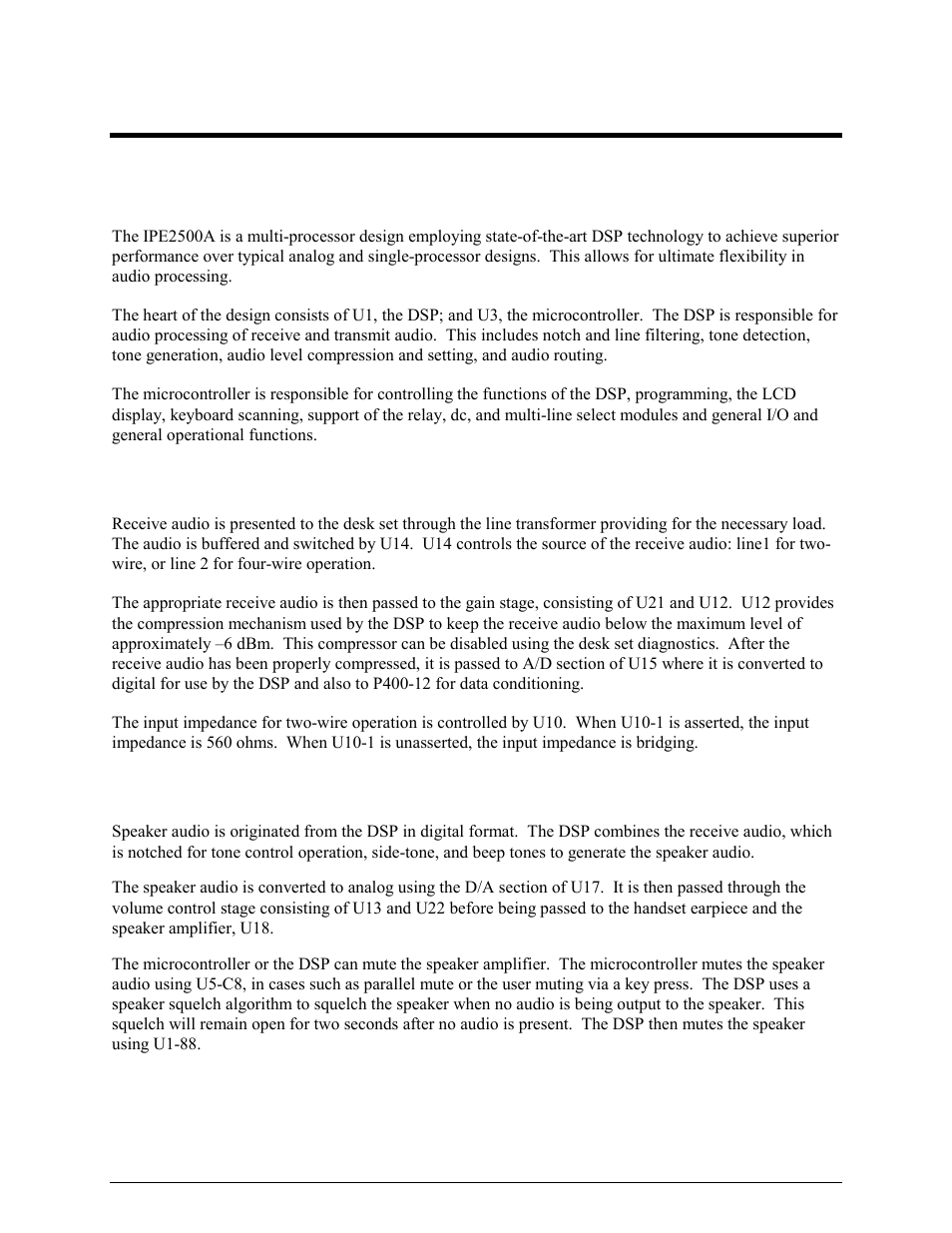 The IPE2500A is a multi-processor design employing state-of-the-art DSP technology to achieve superior performance over typical analog and single-processor designs. This allows for ultimate flexibility in audio processing.

The heart of the design consists of U1, the DSP; and U3, the microcontroller. The DSP is responsible for audio processing of receive and transmit audio. This includes notch and line filtering, tone detection, tone generation, audio level compression and setting, and audio routing.

The microcontroller is responsible for controlling the functions of the DSP, programming, the LCD display, keyboard scanning, support of the relay, dc, and multi-line select modules and general I/O and general operational functions.

Receive audio is presented to the desk set through the line transformer providing for the necessary load. The audio is buffered and switched by U14. U14 controls the source of the receive audio: line1 for two-wire, or line 2 for four-wire operation.

The appropriate receive audio is then passed to the gain stage, consisting of U21 and U12. U12 provides the compression mechanism used by the DSP to keep the receive audio below the maximum level of approximately –6 dBm. This compressor can be disabled using the desk set diagnostics. After the receive audio has been properly compressed, it is passed to A/D section of U15 where it is converted to digital for use by the DSP and also to P400-12 for data conditioning.

The input impedance for two-wire operation is controlled by U10. When U10-1 is asserted, the input impedance is 560 ohms. When U10-1 is unasserted, the input impedance is bridging.

Speaker audio is originated from the DSP in digital format. The DSP combines the receive audio, which is notched for tone control operation, side-tone, and beep tones to generate the speaker audio.

The speaker audio is converted to analog using the D/A section of U17. It is then passed through the volume control stage consisting of U13 and U22 before being passed to the handset earpiece and the speaker amplifier, U18.

The microcontroller or the DSP can mute the speaker amplifier. The microcontroller mutes the speaker audio using U5-C8, in cases such as parallel mute or the user muting via a key press. The DSP uses a speaker squelch algorithm to squelch the speaker when no audio is being output to the speaker. This squelch will remain open for two seconds after no audio is present. The DSP then mutes the speaker using U1-88.